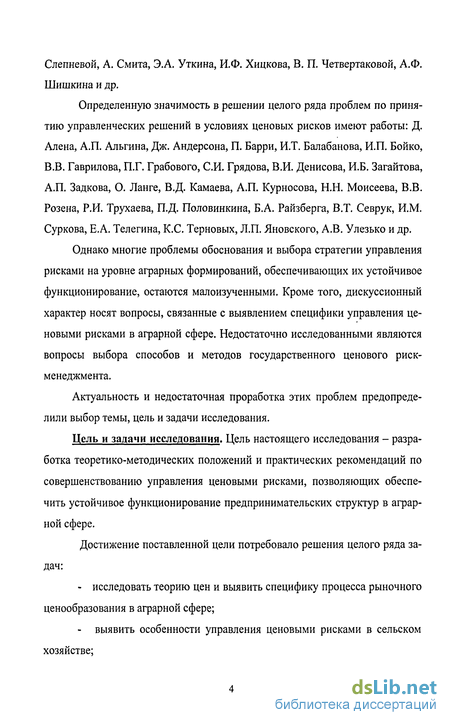 Слепневой, А. Смита, Э.А. Уткина, И.Ф. Хицкова, В. П. Четвертаковой, А.Ф. Шишкина и др.

Определенную значимость в решении целого ряда проблем по принятию управленческих решений в условиях ценовых рисков имеют работы: Д. Алена, А.П. Альгина, Дж. Андерсона, П. Барри, И.Т. Балабанова, И.П. Бойко, В.В. Гаврилова, П.Г. Грабового, С.И. Грядова, В.И. Денисова, И.Б. Загайтова, А.П. Задкова, О. Ланге, В.Д. Камаева, А.П. Курносова, Н.Н. Моисеева, В.В. Розена, Р.И. Трухаева, П.Д. Половинкина, Б.А. Райзберга, В.Т. Севрук, И.М. Суркова, Е.А. Телегина, К.С. Терновых, Л.П. Яновского, А.В. Улезько и др.

Однако многие проблемы обоснования и выбора стратегии управления рисками на уровне аграрных формирований, обеспечивающих их устойчивое функционирование, остаются малоизученными. Кроме того, дискуссионный характер носят вопросы, связанные с выявлением специфики управления ценовыми рисками в аграрной сфере. Недостаточно исследованными являются вопросы выбора способов и методов государственного ценового риск-менеджмента.

Актуальность и недостаточная проработка этих проблем предопределили выбор темы, цель и задачи исследования.

Цель и задачи исследования. Цель настоящего исследования – разработка теоретико-методических положений и практических рекомендаций по совершенствованию управления ценовыми рисками, позволяющих обеспечить устойчивое функционирование предпринимательских структур в аграрной сфере.

Достижение поставленной цели потребовало решения целого ряда задач:

- исследовать теорию цен и выявить специфику процесса рыночного ценообразования в аграрной сфере;

- выявить особенности управления ценовыми рисками в сельском хозяйстве;

4

dsLib.net
библиотека диссертаций